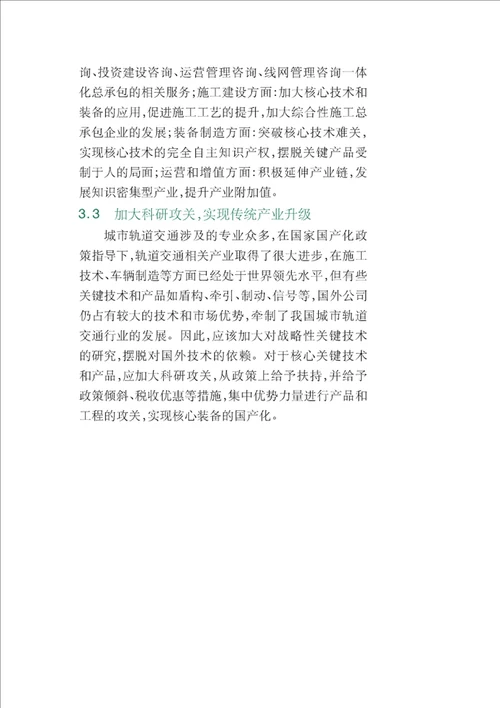 询、投资建设咨询、运营管理咨询、线网管理咨询一体化总承包的相关服务；施工建设方面：加大核心技术和装备的应用，促进施工工艺的提升，加大综合性施工总承包企业的发展；装备制造方面：突破核心技术难关，实现核心技术的完全自主知识产权，摆脱关键产品受制于人的局面；运营和增值方面：积极延伸产业链，发展知识密集型产业，提升产业附加值。

3.3 加大科研攻关，实现传统产业升级

城市轨道交通涉及的专业众多，在国家国产化政策指导下，轨道交通相关产业取得了很大进步，在施工技术、车辆制造等方面已经处于世界领先水平，但有些关键技术和产品如盾构、牵引、制动、信号等，国外公司仍占有较大的技术和市场优势，牵制了我国城市轨道交通行业的发展。因此，应该加大对战略性关键技术的研究，摆脱对国外技术的依赖。对于核心关键技术和产品，应加大科研攻关，从政策上给予扶持，并给予政策倾斜、税收优惠等措施，集中优势力量进行产品和工程的攻关，实现核心装备的国产化。